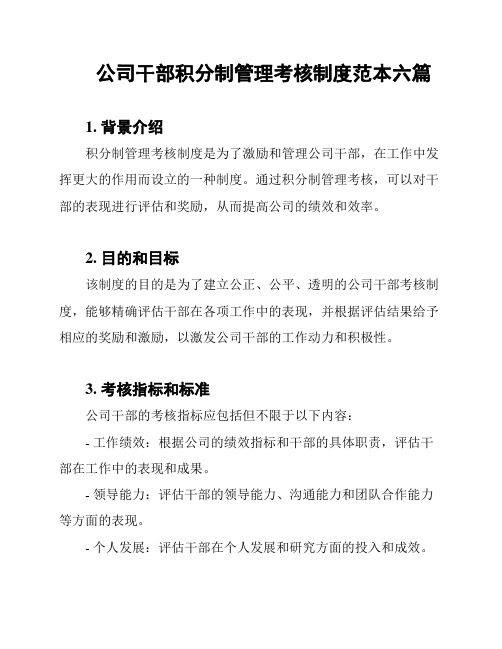 公司干部积分制管理考核制度范本六篇

1. 背景介绍

积分制管理考核制度是为了激励和管理公司干部，在工作中发挥更大的作用而设立的一种制度。通过积分制管理考核，可以对干部的表现进行评估和奖励，从而提高公司的绩效和效率。

2. 目的和目标

该制度的目的是为了建立公正、公平、透明的公司干部考核制度，能够精确评估干部在各项工作中的表现，并根据评估结果给予相应的奖励和激励，以激发公司干部的工作动力和积极性。

3. 考核指标和标准

公司干部的考核指标应包括但不限于以下内容：

- 工作绩效：根据公司的绩效指标和干部的具体职责，评估干部在工作中的表现和成果。

- 领导能力：评估干部的领导能力、沟通能力和团队合作能力等方面的表现。

- 个人发展：评估干部在个人发展和研究方面的投入和成效。